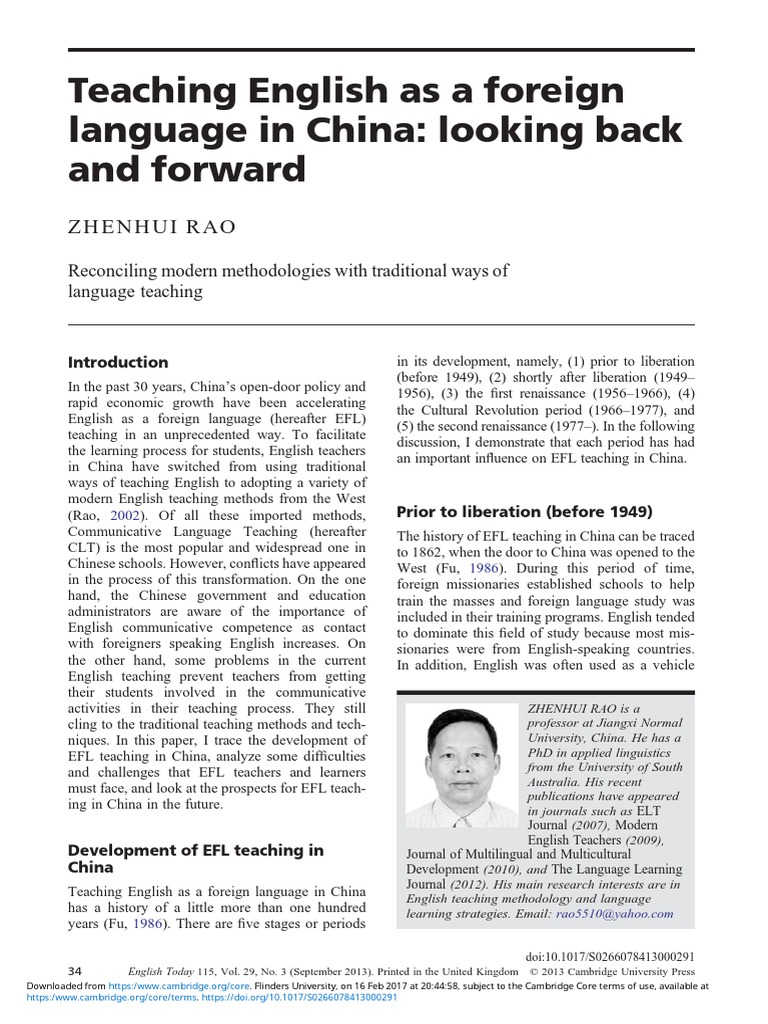 Teaching English as a foreign language in China: looking back and forward

ZHENHUI RAO

Reconciling modern methodologies with traditional ways of language teaching

Introduction

In the past 30 years, China's open-door policy and rapid economic growth have been accelerating English as a foreign language (hereafter EFL) teaching in an unprecedented way. To facilitate the learning process for students, English teachers in China have switched from using traditional ways of teaching English to adopting a variety of modern English teaching methods from the West (Rao, 2002). Of all these imported methods, Communicative Language Teaching (hereafter CLT) is the most popular and widespread one in Chinese schools. However, conflicts have appeared in the process of this transformation. On the one hand, the Chinese government and education administrators are aware of the importance of English communicative competence as contact with foreigners speaking English increases. On the other hand, some problems in the current English teaching prevent teachers from getting their students involved in the communicative activities in their teaching process. They still cling to the traditional teaching methods and techniques. In this paper, I trace the development of EFL teaching in China, analyze some difficulties and challenges that EFL teachers and learners must face, and look at the prospects for EFL teaching in China in the future.

Development of EFL teaching in China

Teaching English as a foreign language in China has a history of a little more than one hundred years (Fu, 1986). There are five stages or periods in its development, namely, (1) prior to liberation (before 1949), (2) shortly after liberation (1949–1956), (3) the first renaissance (1956–1966), (4) the Cultural Revolution period (1966–1977), and (5) the second renaissance (1977–). In the following discussion, I demonstrate that each period has had an important influence on EFL teaching in China.

Prior to liberation (before 1949)

The history of EFL teaching in China can be traced to 1862, when the door to China was opened to the West (Fu, 1986). During this period of time, foreign missionaries established schools to help train the masses and foreign language study was included in their training programs. English tended to dominate this field of study because most missionaries were from English-speaking countries. In addition, English was often used as a vehicle

ZHENHUI RAO is a professor at Jiangxi Normal University, China. He has a PhD in applied linguistics from the University of South Australia. His recent publications have appeared in journals such as ELT Journal (2007), Modern English Teachers (2009), Journal of Multilingual and Multicultural Development (2010), and The Language Learning Journal (2012). His main research interests are in English teaching methodology and language learning strategies. Email: rao5510@yahoo.com

doi:10.1017/S0266078413000291

34 English Today 115, Vol. 29, No. 3 (September 2013). Printed in the United Kingdom © 2013 Cambridge University Press

Downloaded from https://www.cambridge.org/core. Flinders University, on 16 Feb 2017 at 20:44:58, subject to the Cambridge Core terms of use, available at https://www.cambridge.org/core/terms. https://doi.org/10.1017/S0266078413000291